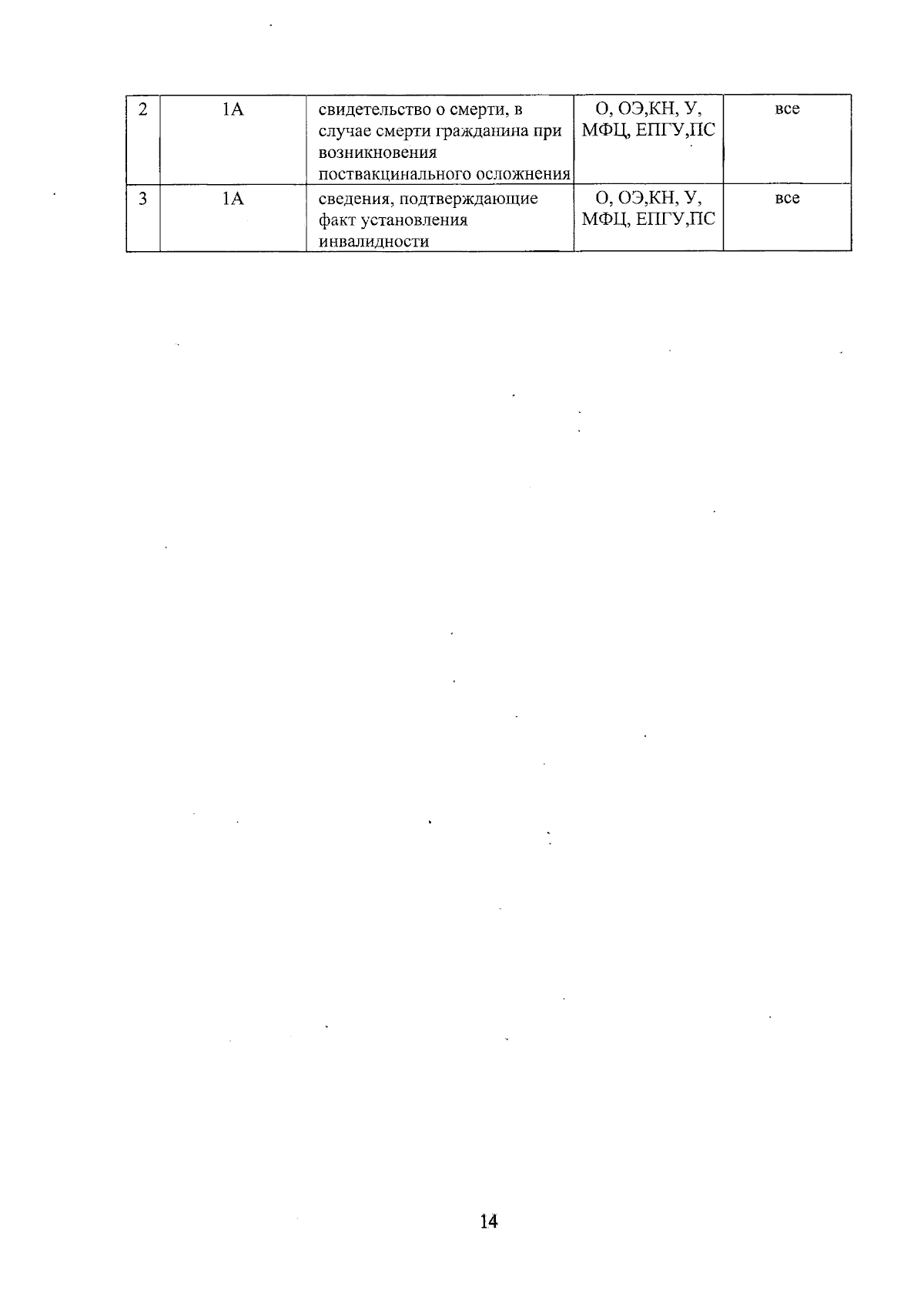 | 2 | 1А | свидетельство о смерти, в случае смерти гражданина при возникновения поствакцинального осложнения | О, ОЭ,КН, У, МФЦ, ЕПГУ,ПС | все |
|---|---|---|---|---|
| 3 | 1А | сведения, подтверждающие факт установления инвалидности | О, ОЭ,КН, У, МФЦ, ЕПГУ,ПС | все |

14